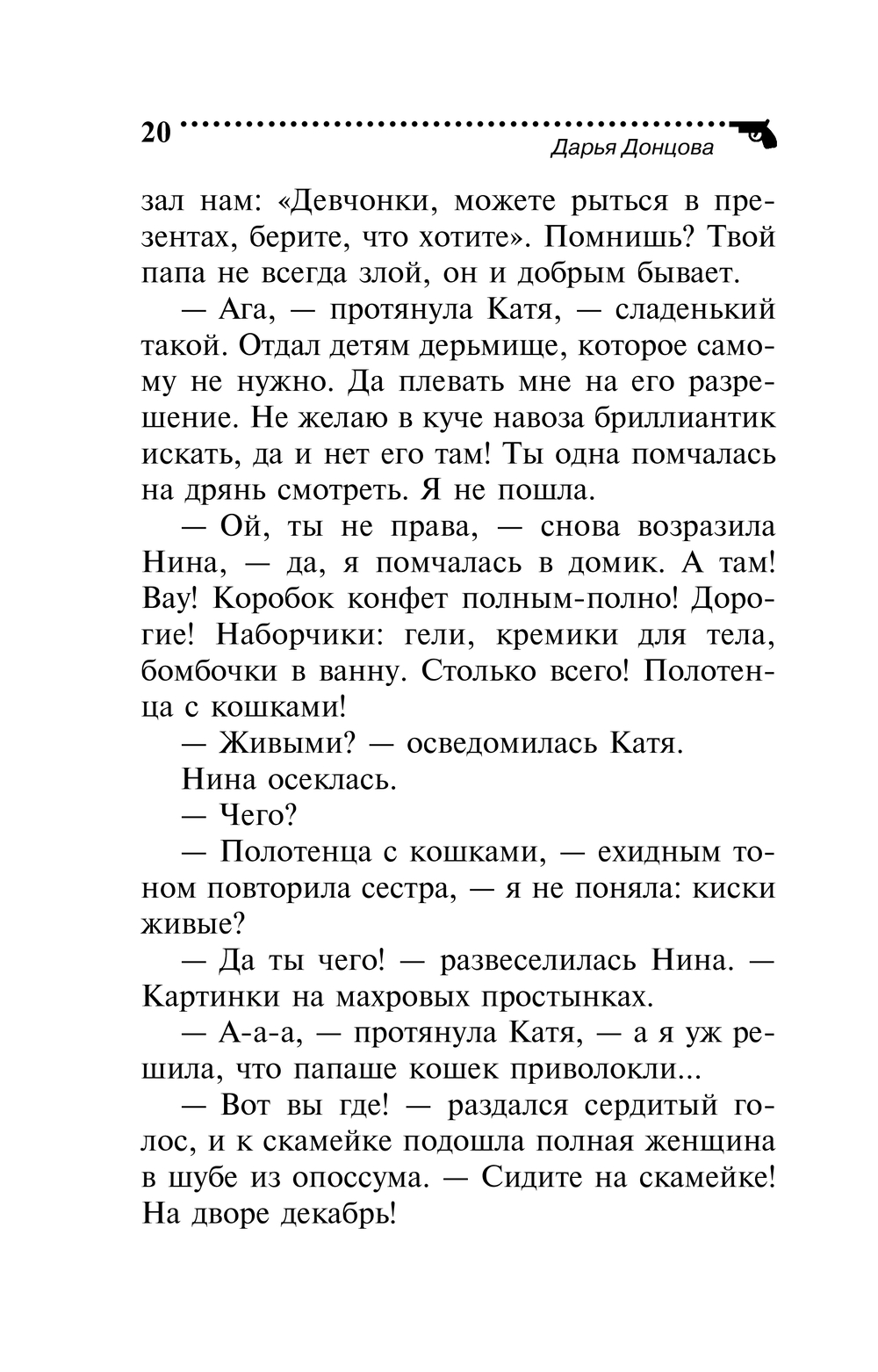 20 Дарья Донцова

зал нам: «Девчонки, можете рыться в презентах, берите, что хотите». Помнишь? Твой папа не всегда злой, он и добрым бывает.

— Ага, — протянула Катя, — сладенький такой. Отдал детям дерьмище, которое самому не нужно. Да плевать мне на его разрешение. Не желаю в куче навоза бриллиантик искать, да и нет его там! Ты одна помчалась на дрянь смотреть. Я не пошла.

— Ой, ты не права, — снова возразила Нина, — да, я помчалась в домик. А там! Вау! Коробок конфет полным-полно! Дорогие! Наборчики: гели, кремики для тела, бомбочки в ванну. Столько всего! Полотенца с кошками!

— Живыми? — осведомилась Катя.

Нина осеклась.

— Чего?

— Полотенца с кошками, — ехидным тоном повторила сестра, — я не поняла: киски живые?

— Да ты чего! — развеселилась Нина. — Картинки на махровых простынках.

— А-а-а, — протянула Катя, — а я уж решила, что папаше кошек приволокли...

— Вот вы где! — раздался сердитый голос, и к скамейке подошла полная женщина в шубе из опоссума. — Сидите на скамейке! На дворе декабрь!